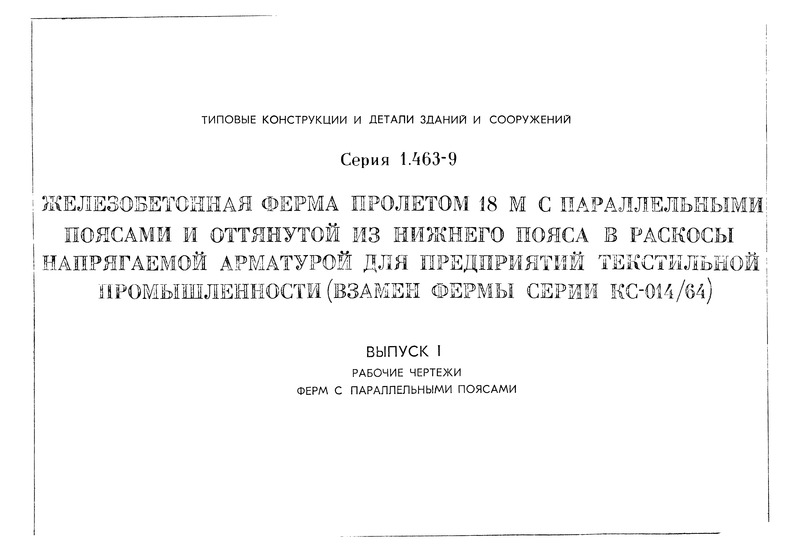 ТИПОВЫЕ КОНСТРУКЦИИ И ДЕТАЛИ ЗДАНИЙ И СООРУЖЕНИЙ

Серия 1.463-9

ЖЕЛЕЗОБЕТОННАЯ ФЕРМА ПРОЛЕТОМ 18 М С ПАРАЛЛЕЛЬНЫМИ ПОЯСАМИ И ОТТЯНУТОЙ ИЗ НИЖНЕГО ПОЯСА В РАСКОСЫ НАПРЯГАЕМОЙ АРМАТУРОЙ ДЛЯ ПРЕДПРИЯТИЙ ТЕКСТИЛЬНОЙ ПРОМЫШЛЕННОСТИ (ВЗАМЕН ФЕРМЫ СЕРИИ КС-014/64)

ВЫПУСК I

РАБОЧИЕ ЧЕРТЕЖИ
ФЕРМ С ПАРАЛЛЕЛЬНЫМИ ПОЯСАМИ